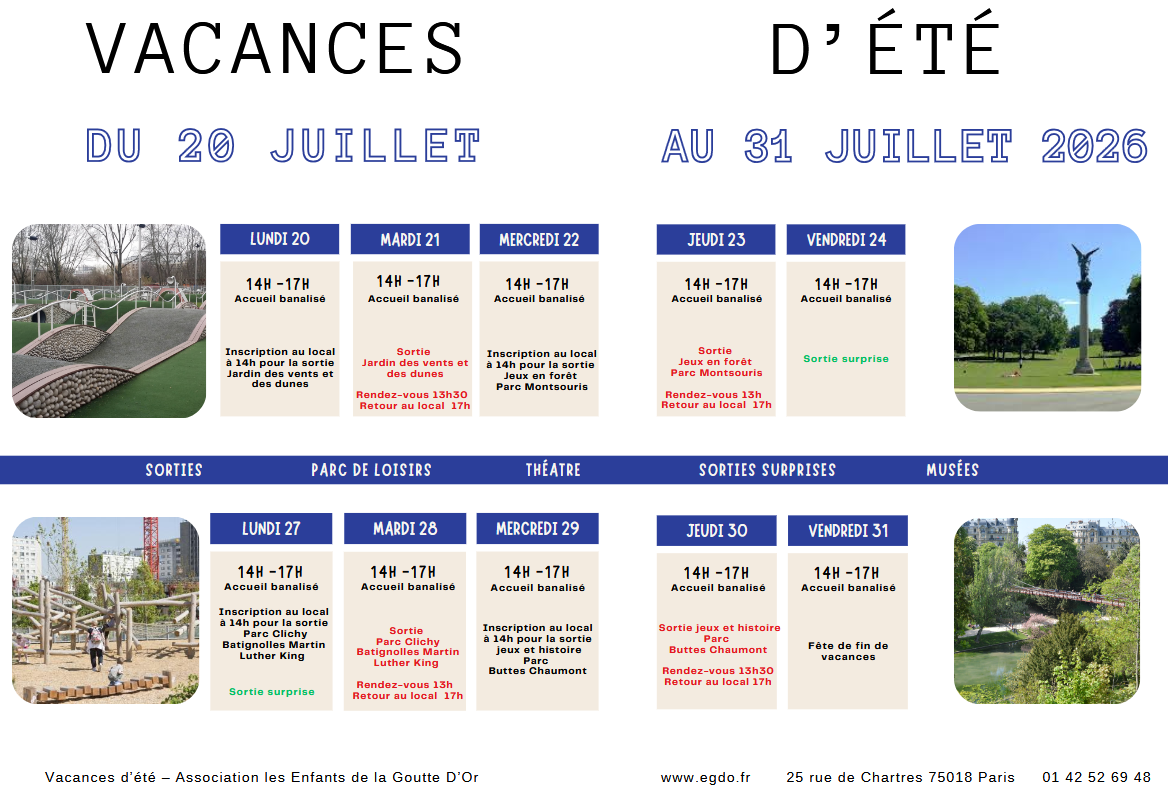 VACANCES D'ÉTÉ

DU 20 JUILLET AU 31 JUILLET 2026

LUNDI 20

14H -17H
Accueil banalisé

Inscription au local à 14h pour la sortie Jardin des vents et des dunes

MARDI 21

14H -17H
Accueil banalisé

Sortie
Jardin des vents et des dunes

Rendez-vous 13h30
Retour au local 17h

MERCREDI 22

14H -17H
Accueil banalisé

Inscription au local à 14h pour la sortie Jeux en forêt Parc Montsouris

JEUDI 23

14H -17H
Accueil banalisé

Sortie
Jeux en forêt
Parc Montsouris

Rendez-vous 13h
Retour au local 17h

VENDREDI 24

14H -17H
Accueil banalisé

Sortie surprise

SORTIES PARC DE LOISIRS THÉATRE SORTIES SURPRISES MUSÉES

LUNDI 27

14H -17H
Accueil banalisé

Inscription au local à 14h pour la sortie Parc Clichy Batignolles Martin Luther King

Sortie surprise

MARDI 28

14H -17H
Accueil banalisé

Sortie
Parc Clichy
Batignolles Martin Luther King

Rendez-vous 13h
Retour au local 17h

MERCREDI 29

14H -17H
Accueil banalisé

Inscription au local à 14h pour la sortie jeux et histoire Parc Buttes Chaumont

JEUDI 30

14H -17H
Accueil banalisé

Sortie jeux et histoire
Parc
Buttes Chaumont

Rendez-vous 13h30
Retour au local 17h

VENDREDI 31

14H -17H
Accueil banalisé

Fête de fin de vacances

Vacances d'été – Association les Enfants de la Goutte D'Or www.egdo.fr 25 rue de Chartres 75018 Paris 01 42 52 69 48